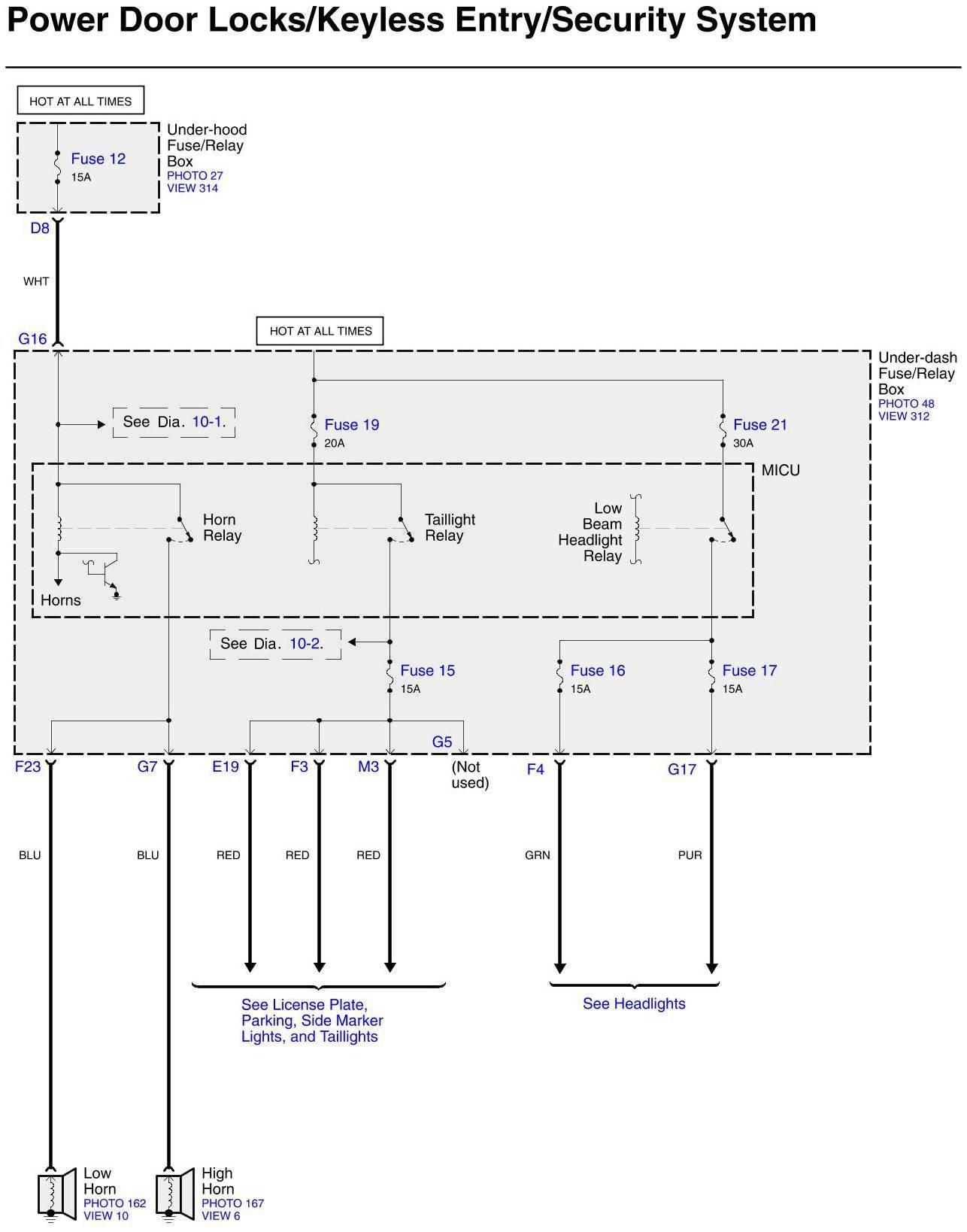 Power Door Locks/Keyless Entry/Security System

HOT AT ALL TIMES

Fuse 12
15A

Under-hood Fuse/Relay Box
PHOTO 27
VIEW 314

D8

WHT

G16

HOT AT ALL TIMES

Under-dash Fuse/Relay Box
PHOTO 48
VIEW 312

See Dia. 10-1.

Fuse 19
20A

Fuse 21
30A

MICU

Horn Relay

Taillight Relay

Low Beam Headlight Relay

Horns

See Dia. 10-2.

Fuse 15
15A

Fuse 16
15A

Fuse 17
15A

G5

F23 G7 E19 F3 M3 (Not used) F4 G17

BLU BLU RED RED RED GRN PUR

See License Plate, Parking, Side Marker Lights, and Taillights

See Headlights

Low Horn
PHOTO 162
VIEW 10

High Horn
PHOTO 167
VIEW 6